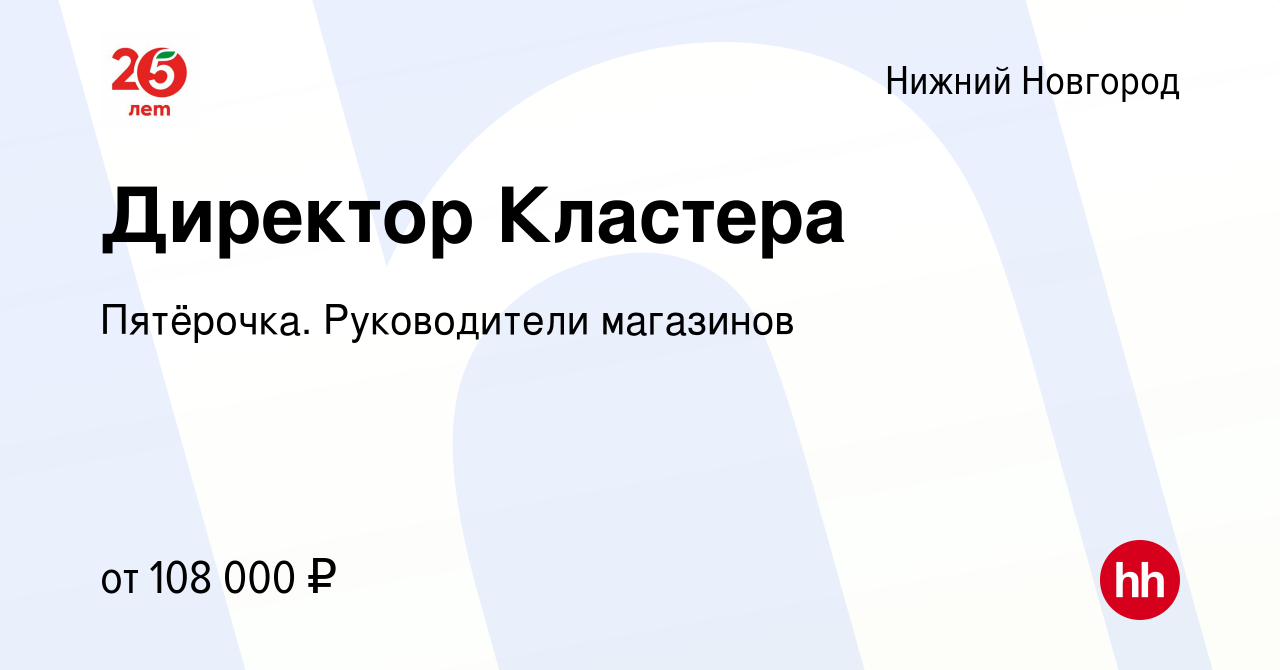 25 лет

Нижний Новгород

Директор Кластера

Пятёрочка. Руководители магазинов

от 108 000 ₽

hh